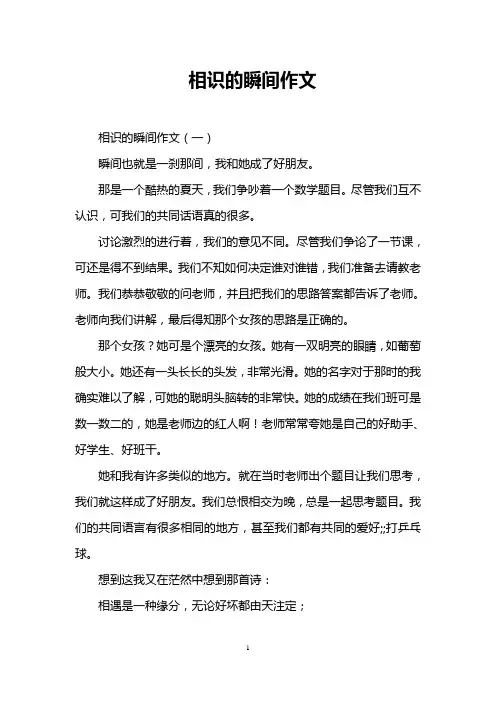 相识的瞬间作文

相识的瞬间作文（一）

瞬间也就是一刹那间，我和她成了好朋友。

那是一个酷热的夏天，我们争吵着一个数学题目。尽管我们互不认识，可我们的共同话语真的很多。

讨论激烈的进行着，我们的意见不同。尽管我们争论了一节课，可还是得不到结果。我们不知如何决定谁对谁错，我们准备去请教老师。我们恭恭敬敬的问老师，并且把我们的思路答案都告诉了老师。老师向我们讲解，最后得知那个女孩的思路是正确的。

那个女孩？她可是个漂亮的女孩。她有一双明亮的眼睛，如葡萄般大小。她还有一头长长的头发，非常光滑。她的名字对于那时的我确实难以了解，可她的聪明头脑转的非常快。她的成绩在我们班可是数一数二的，她是老师边的红人啊！老师常常夸她是自己的好助手、好学生、好班干。

她和我有许多类似的地方。就在当时老师出个题目让我们思考，我们就这样成了好朋友。我们总恨相交为晚，总是一起思考题目。我们的共同语言有很多相同的地方，甚至我们都有共同的爱好;;打乒乓球。

想到这我又在茫然中想到那首诗：

相遇是一种缘分，无论好坏都由天注定；

1